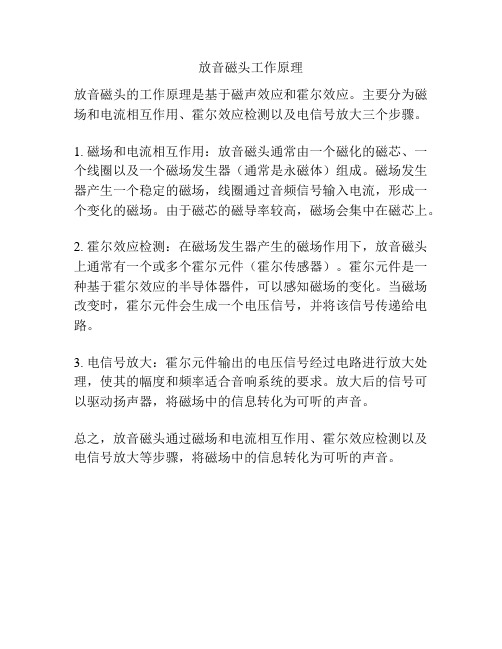 放音磁头工作原理

放音磁头的工作原理是基于磁声效应和霍尔效应。主要分为磁场和电流相互作用、霍尔效应检测以及电信号放大三个步骤。

1. 磁场和电流相互作用：放音磁头通常由一个磁化的磁芯、一个线圈以及一个磁场发生器（通常是永磁体）组成。磁场发生器产生一个稳定的磁场，线圈通过音频信号输入电流，形成一个变化的磁场。由于磁芯的磁导率较高，磁场会集中在磁芯上。

2. 霍尔效应检测：在磁场发生器产生的磁场作用下，放音磁头上通常有一个或多个霍尔元件（霍尔传感器）。霍尔元件是一种基于霍尔效应的半导体器件，可以感知磁场的变化。当磁场改变时，霍尔元件会生成一个电压信号，并将该信号传递给电路。

3. 电信号放大：霍尔元件输出的电压信号经过电路进行放大处理，使其的幅度和频率适合音响系统的要求。放大后的信号可以驱动扬声器，将磁场中的信息转化为可听的声音。

总之，放音磁头通过磁场和电流相互作用、霍尔效应检测以及电信号放大等步骤，将磁场中的信息转化为可听的声音。